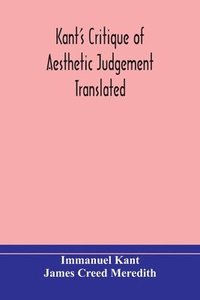 Kant's Critique of Aesthetic Judgement Translated

Immanuel Kant
James Creed Meredith